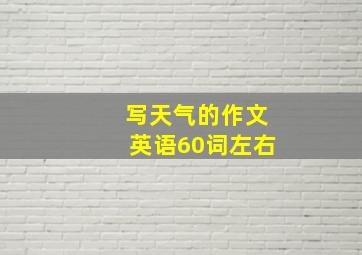 写天气的作文
英语60词左右